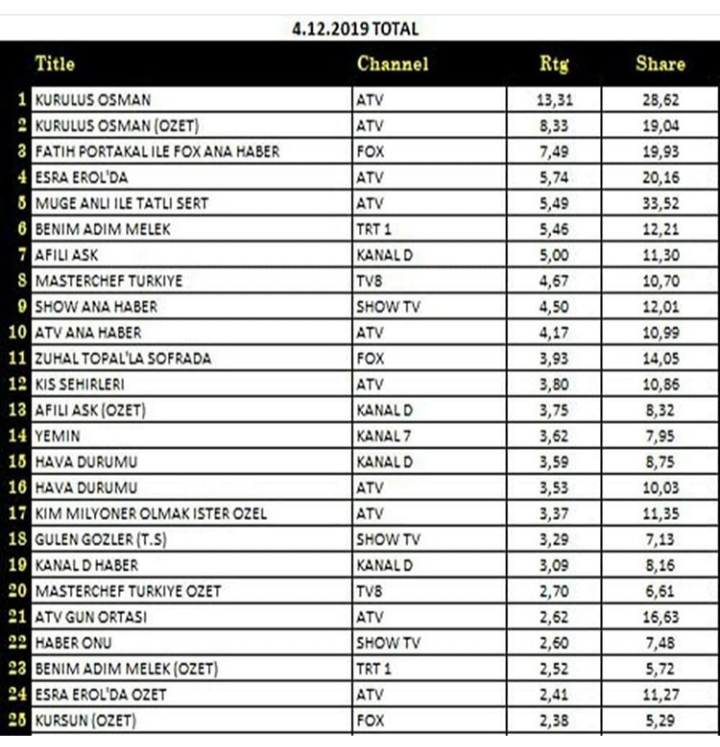 4.12.2019 TOTAL

|  | Title | Channel | Rtg | Share |
|---|---|---|---|---|
| 1 | KURULUS OSMAN | ATV | 13,31 | 28,62 |
| 2 | KURULUS OSMAN (OZET) | ATV | 8,33 | 19,04 |
| 3 | FATIH PORTAKAL ILE FOX ANA HABER | FOX | 7,49 | 19,93 |
| 4 | ESRA EROL'DA | ATV | 5,74 | 20,16 |
| 5 | MUGE ANLI ILE TATLI SERT | ATV | 5,49 | 33,52 |
| 6 | BENIM ADIM MELEK | TRT 1 | 5,46 | 12,21 |
| 7 | AFILI ASK | KANAL D | 5,00 | 11,30 |
| 8 | MASTERCHEF TURKIYE | TV8 | 4,67 | 10,70 |
| 9 | SHOW ANA HABER | SHOW TV | 4,50 | 12,01 |
| 10 | ATV ANA HABER | ATV | 4,17 | 10,99 |
| 11 | ZUHAL TOPAL'LA SOFRADA | FOX | 3,93 | 14,05 |
| 12 | KIS SEHIRLERI | ATV | 3,80 | 10,86 |
| 13 | AFILI ASK (OZET) | KANAL D | 3,75 | 8,32 |
| 14 | YEMIN | KANAL 7 | 3,62 | 7,95 |
| 15 | HAVA DURUMU | KANAL D | 3,59 | 8,75 |
| 16 | HAVA DURUMU | ATV | 3,53 | 10,03 |
| 17 | KIM MILYONER OLMAK ISTER OZEL | ATV | 3,37 | 11,35 |
| 18 | GULEN GOZLER (T.S) | SHOW TV | 3,29 | 7,13 |
| 19 | KANAL D HABER | KANAL D | 3,09 | 8,16 |
| 20 | MASTERCHEF TURKIYE OZET | TV8 | 2,70 | 6,61 |
| 21 | ATV GUN ORTASI | ATV | 2,62 | 16,63 |
| 22 | HABER ONU | SHOW TV | 2,60 | 7,48 |
| 23 | BENIM ADIM MELEK (OZET) | TRT 1 | 2,52 | 5,72 |
| 24 | ESRA EROL'DA OZET | ATV | 2,41 | 11,27 |
| 25 | KURSUN (OZET) | FOX | 2,38 | 5,29 |